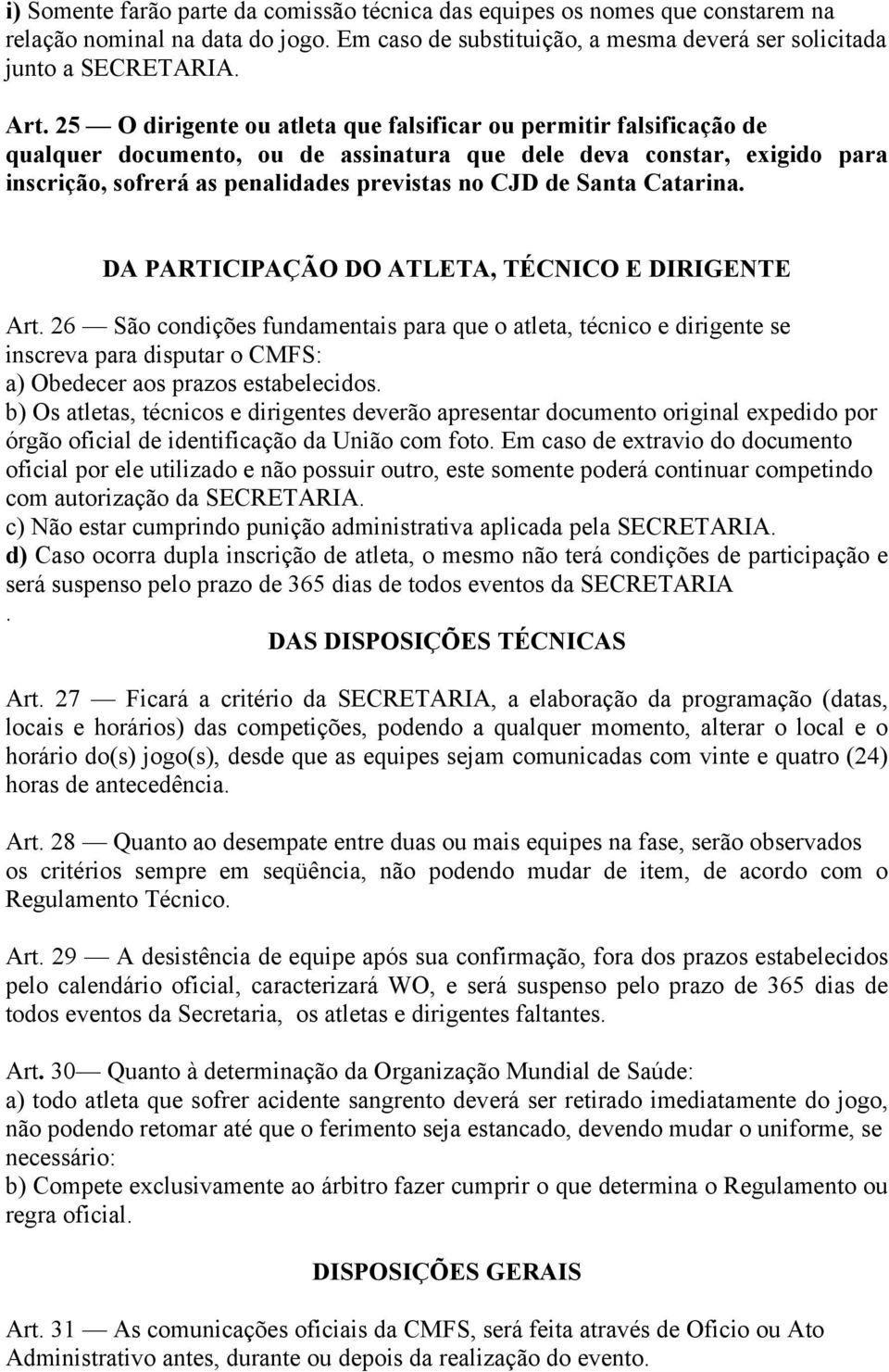 i) Somente farão parte da comissão técnica das equipes os nomes que constarem na relação nominal na data do jogo. Em caso de substituição, a mesma deverá ser solicitada junto a SECRETARIA.

Art. 25 — O dirigente ou atleta que falsificar ou permitir falsificação de qualquer documento, ou de assinatura que dele deva constar, exigido para inscrição, sofrerá as penalidades previstas no CJD de Santa Catarina.

DA PARTICIPAÇÃO DO ATLETA, TÉCNICO E DIRIGENTE

Art. 26 — São condições fundamentais para que o atleta, técnico e dirigente se inscreva para disputar o CMFS:
a) Obedecer aos prazos estabelecidos.
b) Os atletas, técnicos e dirigentes deverão apresentar documento original expedido por órgão oficial de identificação da União com foto. Em caso de extravio do documento oficial por ele utilizado e não possuir outro, este somente poderá continuar competindo com autorização da SECRETARIA.
c) Não estar cumprindo punição administrativa aplicada pela SECRETARIA.
d) Caso ocorra dupla inscrição de atleta, o mesmo não terá condições de participação e será suspenso pelo prazo de 365 dias de todos eventos da SECRETARIA
.
DAS DISPOSIÇÕES TÉCNICAS

Art. 27 — Ficará a critério da SECRETARIA, a elaboração da programação (datas, locais e horários) das competições, podendo a qualquer momento, alterar o local e o horário do(s) jogo(s), desde que as equipes sejam comunicadas com vinte e quatro (24) horas de antecedência.

Art. 28 — Quanto ao desempate entre duas ou mais equipes na fase, serão observados os critérios sempre em seqüência, não podendo mudar de item, de acordo com o Regulamento Técnico.

Art. 29 — A desistência de equipe após sua confirmação, fora dos prazos estabelecidos pelo calendário oficial, caracterizará WO, e será suspenso pelo prazo de 365 dias de todos eventos da Secretaria, os atletas e dirigentes faltantes.

Art. 30— Quanto à determinação da Organização Mundial de Saúde:
a) todo atleta que sofrer acidente sangrento deverá ser retirado imediatamente do jogo, não podendo retomar até que o ferimento seja estancado, devendo mudar o uniforme, se necessário:
b) Compete exclusivamente ao árbitro fazer cumprir o que determina o Regulamento ou regra oficial.

DISPOSIÇÕES GERAIS

Art. 31 — As comunicações oficiais da CMFS, será feita através de Oficio ou Ato Administrativo antes, durante ou depois da realização do evento.